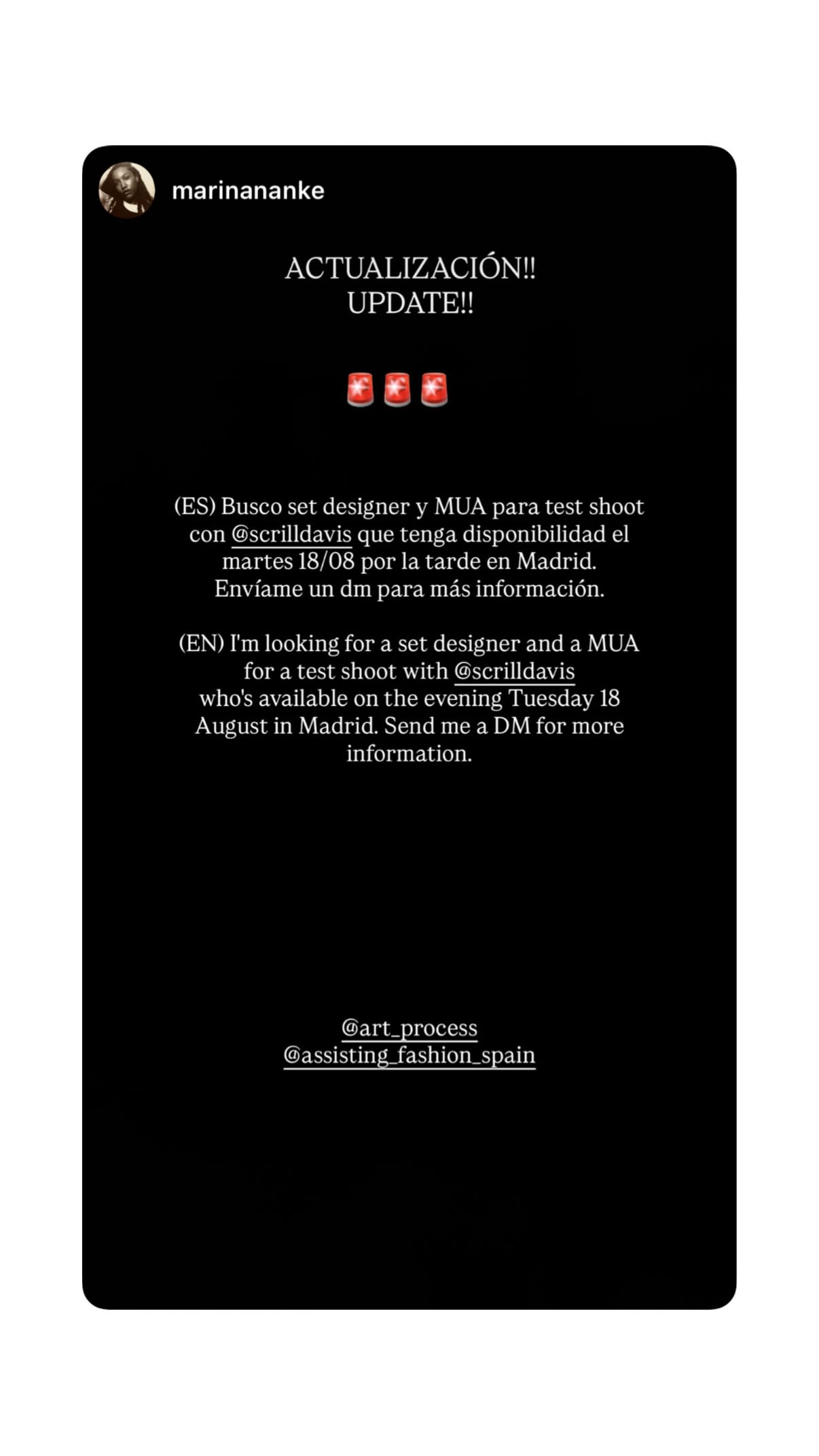 marinananke

ACTUALIZACIÓN!!
UPDATE!!

🚨🚨🚨

(ES) Busco set designer y MUA para test shoot con @scrilldavis que tenga disponibilidad el martes 18/08 por la tarde en Madrid. Envíame un dm para más información.

(EN) I'm looking for a set designer and a MUA for a test shoot with @scrilldavis who's available on the evening Tuesday 18 August in Madrid. Send me a DM for more information.

@art_process
@assisting_fashion_spain